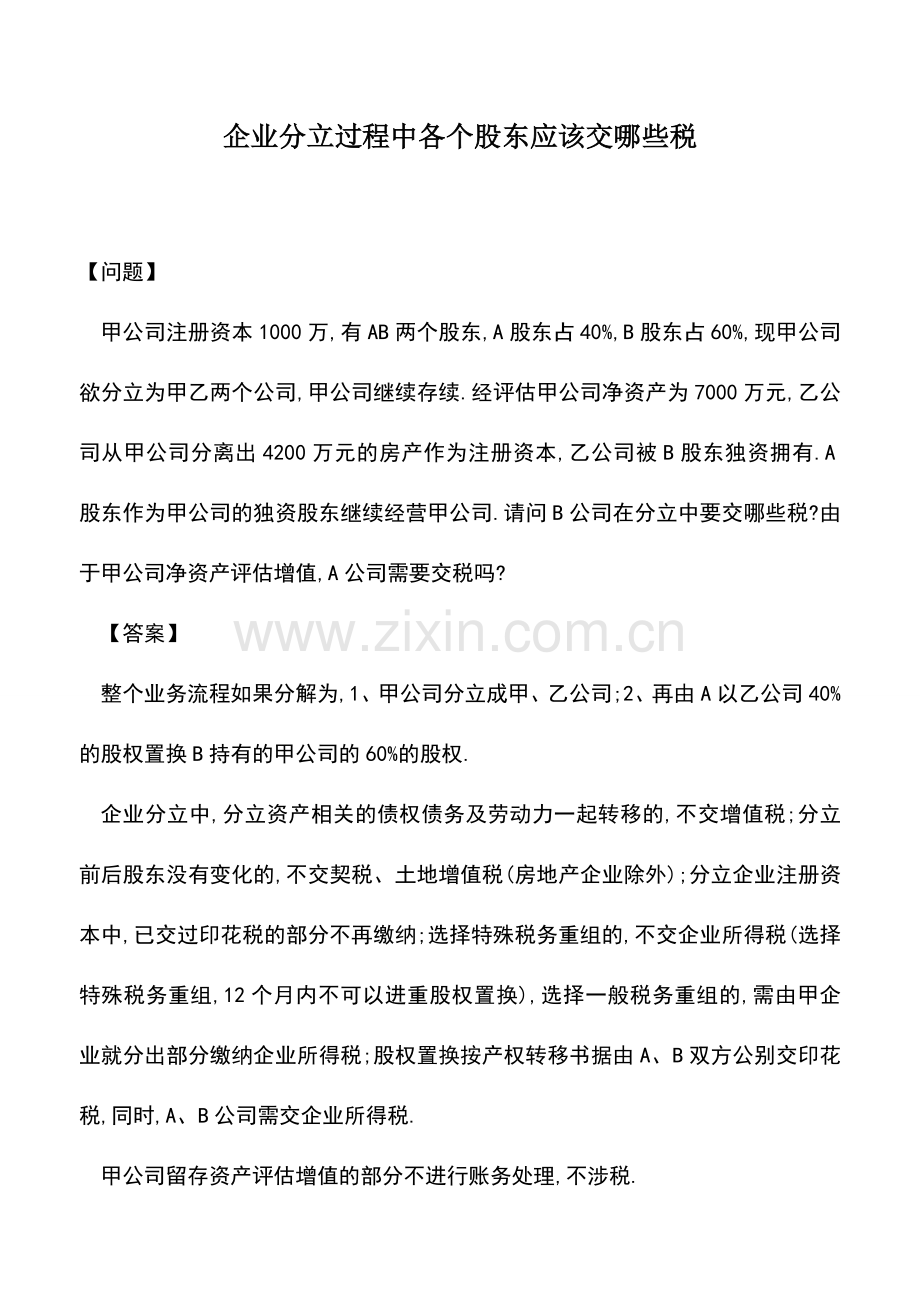 企业分立过程中各个股东应该交哪些税

【问题】

甲公司注册资本1000万,有AB两个股东,A股东占40%,B股东占60%,现甲公司欲分立为甲乙两个公司,甲公司继续存续.经评估甲公司净资产为7000万元,乙公司从甲公司分离出4200万元的房产作为注册资本,乙公司被B股东独资拥有.A股东作为甲公司的独资股东继续经营甲公司.请问B公司在分立中要交哪些税?由于甲公司净资产评估增值,A公司需要交税吗?

【答案】

整个业务流程如果分解为,1、甲公司分立成甲、乙公司;2、再由A以乙公司40%的股权置换B持有的甲公司的60%的股权.

企业分立中,分立资产相关的债权债务及劳动力一起转移的,不交增值税;分立前后股东没有变化的,不交契税、土地增值税(房地产企业除外);分立企业注册资本中,已交过印花税的部分不再缴纳;选择特殊税务重组的,不交企业所得税(选择特殊税务重组,12个月内不可以进重股权置换),选择一般税务重组的,需由甲企业就分出部分缴纳企业所得税;股权置换按产权转移书据由A、B双方公别交印花税,同时,A、B公司需交企业所得税.

甲公司留存资产评估增值的部分不进行账务处理,不涉税.

www.zixin.com.cn